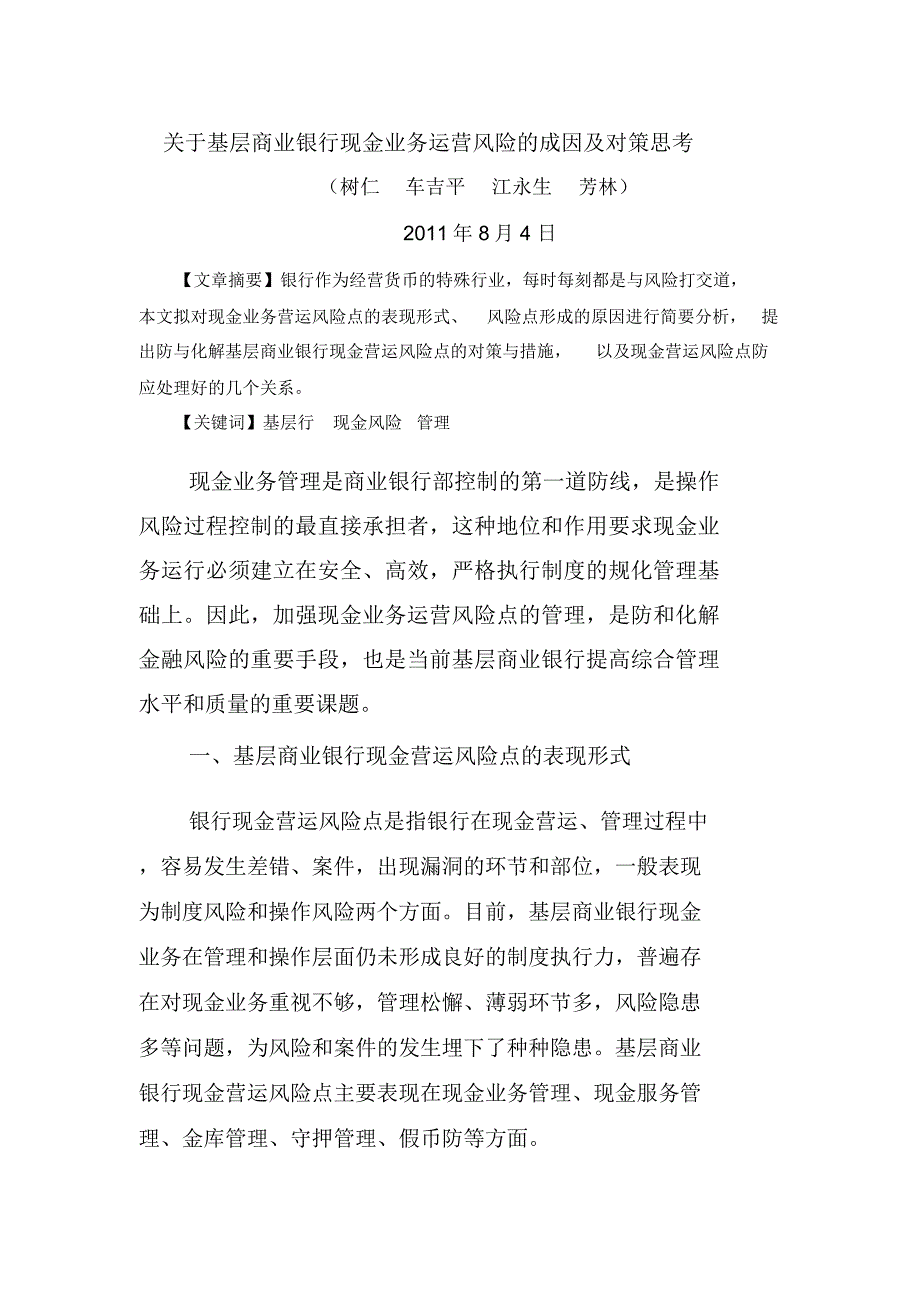 关于基层商业银行现金业务运营风险的成因及对策思考

（树仁　车吉平　江永生　芳林）

2011 年 8 月 4 日

【文章摘要】银行作为经营货币的特殊行业，每时每刻都是与风险打交道，本文拟对现金业务营运风险点的表现形式、　风险点形成的原因进行简要分析，　提出防与化解基层商业银行现金营运风险点的对策与措施，　以及现金营运风险点防应处理好的几个关系。

【关键词】基层行　现金风险　管理

现金业务管理是商业银行部控制的第一道防线，是操作风险过程控制的最直接承担者，这种地位和作用要求现金业务运行必须建立在安全、高效，严格执行制度的规化管理基础上。因此，加强现金业务运营风险点的管理，是防和化解金融风险的重要手段，也是当前基层商业银行提高综合管理水平和质量的重要课题。

一、基层商业银行现金营运风险点的表现形式

银行现金营运风险点是指银行在现金营运、管理过程中，容易发生差错、案件，出现漏洞的环节和部位，一般表现为制度风险和操作风险两个方面。目前，基层商业银行现金业务在管理和操作层面仍未形成良好的制度执行力，普遍存在对现金业务重视不够，管理松懈、薄弱环节多，风险隐患多等问题，为风险和案件的发生埋下了种种隐患。基层商业银行现金营运风险点主要表现在现金业务管理、现金服务管理、金库管理、守押管理、假币防等方面。